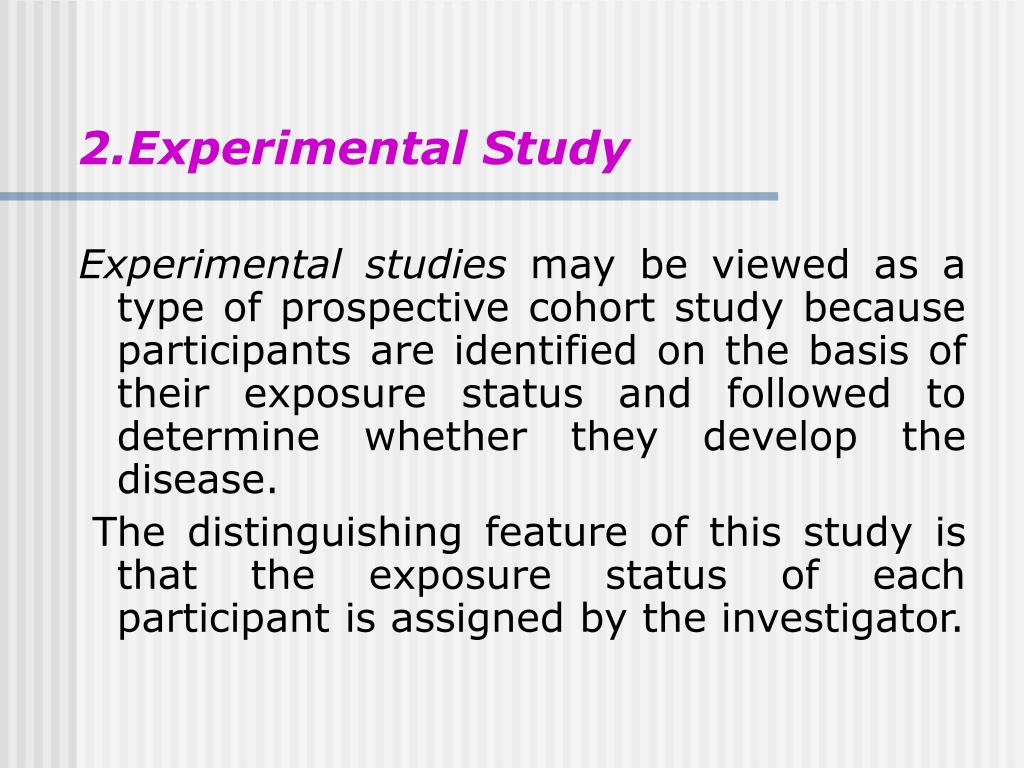 2.Experimental Study

Experimental studies may be viewed as a type of prospective cohort study because participants are identified on the basis of their exposure status and followed to determine whether they develop the disease.

The distinguishing feature of this study is that the exposure status of each participant is assigned by the investigator.